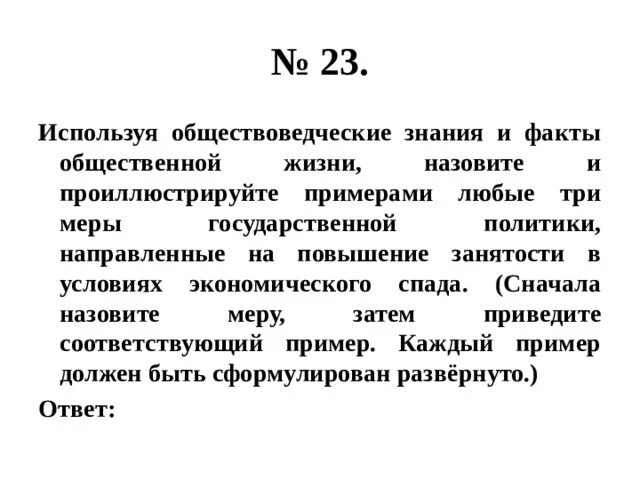 № 23.

Используя обществоведческие знания и факты общественной жизни, назовите и проиллюстрируйте примерами любые три меры государственной политики, направленные на повышение занятости в условиях экономического спада. (Сначала назовите меру, затем приведите соответствующий пример. Каждый пример должен быть сформулирован развёрнуто.)

Ответ: